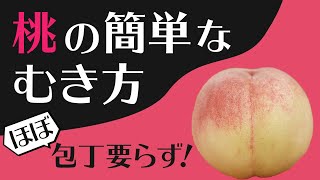 桃の簡単な
むき方

ほぼ
包丁要らず!